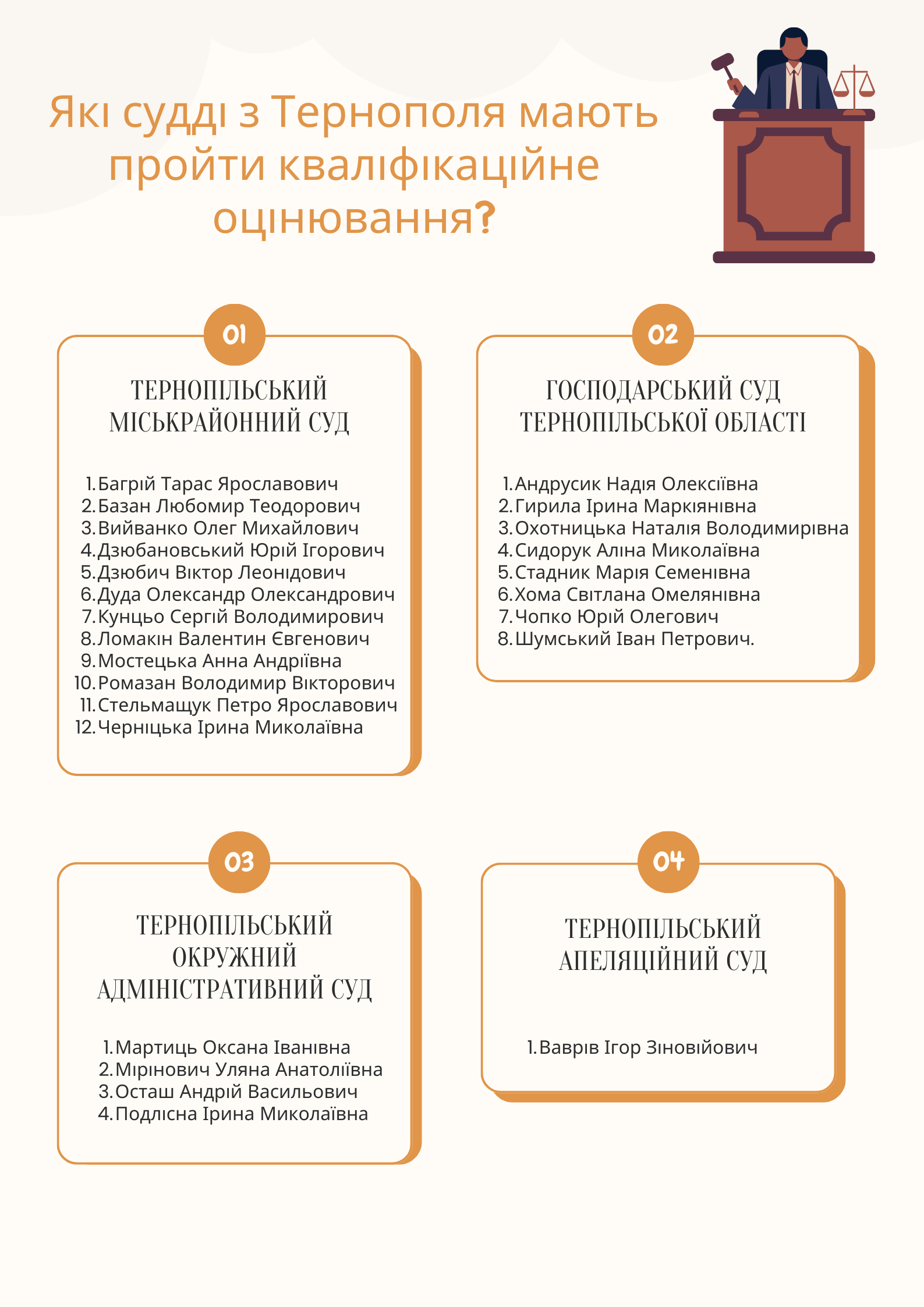 Які судді з Тернополя мають пройти кваліфікаційне оцінювання?

01

ТЕРНОПІЛЬСЬКИЙ МІСЬКРАЙОННИЙ СУД

1. Багрій Тарас Ярославович
2. Базан Любомир Теодорович
3. Вийванко Олег Михайлович
4. Дзюбановський Юрій Ігорович
5. Дзюбич Віктор Леонідович
6. Дуда Олександр Олександрович
7. Кунцьо Сергій Володимирович
8. Ломакін Валентин Євгенович
9. Мостецька Анна Андріївна
10. Ромазан Володимир Вікторович
11. Стельмащук Петро Ярославович
12. Черніцька Ірина Миколаївна

02

ГОСПОДАРСЬКИЙ СУД ТЕРНОПІЛЬСЬКОЇ ОБЛАСТІ

1. Андрусик Надія Олексіївна
2. Гирила Ірина Маркіянівна
3. Охотницька Наталія Володимирівна
4. Сидорук Аліна Миколаївна
5. Стадник Марія Семенівна
6. Хома Світлана Омелянівна
7. Чопко Юрій Олегович
8. Шумський Іван Петрович.

03

ТЕРНОПІЛЬСЬКИЙ ОКРУЖНИЙ АДМІНІСТРАТИВНИЙ СУД

1. Мартиць Оксана Іванівна
2. Мірінович Уляна Анатоліївна
3. Осташ Андрій Васильович
4. Подлісна Ірина Миколаївна

04

ТЕРНОПІЛЬСЬКИЙ АПЕЛЯЦІЙНИЙ СУД

1. Ваврів Ігор Зіновійович